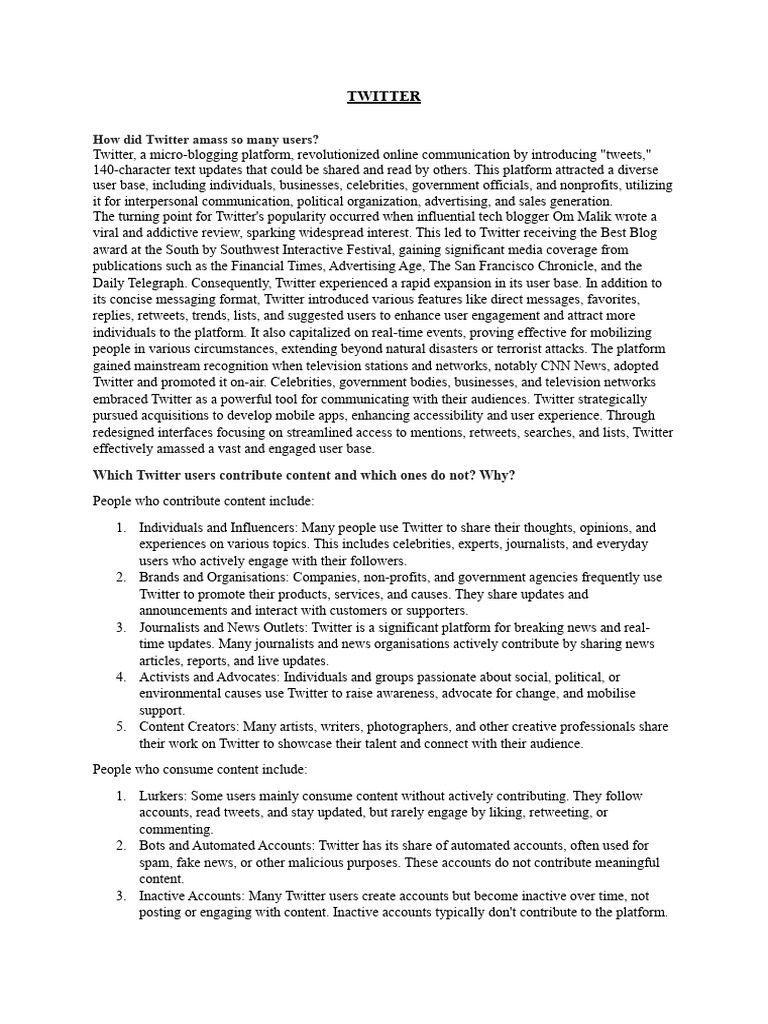 TWITTER

How did Twitter amass so many users?
Twitter, a micro-blogging platform, revolutionized online communication by introducing "tweets," 140-character text updates that could be shared and read by others. This platform attracted a diverse user base, including individuals, businesses, celebrities, government officials, and nonprofits, utilizing it for interpersonal communication, political organization, advertising, and sales generation.
The turning point for Twitter's popularity occurred when influential tech blogger Om Malik wrote a viral and addictive review, sparking widespread interest. This led to Twitter receiving the Best Blog award at the South by Southwest Interactive Festival, gaining significant media coverage from publications such as the Financial Times, Advertising Age, The San Francisco Chronicle, and the Daily Telegraph. Consequently, Twitter experienced a rapid expansion in its user base. In addition to its concise messaging format, Twitter introduced various features like direct messages, favorites, replies, retweets, trends, lists, and suggested users to enhance user engagement and attract more individuals to the platform. It also capitalized on real-time events, proving effective for mobilizing people in various circumstances, extending beyond natural disasters or terrorist attacks. The platform gained mainstream recognition when television stations and networks, notably CNN News, adopted Twitter and promoted it on-air. Celebrities, government bodies, businesses, and television networks embraced Twitter as a powerful tool for communicating with their audiences. Twitter strategically pursued acquisitions to develop mobile apps, enhancing accessibility and user experience. Through redesigned interfaces focusing on streamlined access to mentions, retweets, searches, and lists, Twitter effectively amassed a vast and engaged user base.

Which Twitter users contribute content and which ones do not? Why?

People who contribute content include:

1. Individuals and Influencers: Many people use Twitter to share their thoughts, opinions, and experiences on various topics. This includes celebrities, experts, journalists, and everyday users who actively engage with their followers.
2. Brands and Organisations: Companies, non-profits, and government agencies frequently use Twitter to promote their products, services, and causes. They share updates and announcements and interact with customers or supporters.
3. Journalists and News Outlets: Twitter is a significant platform for breaking news and real-time updates. Many journalists and news organisations actively contribute by sharing news articles, reports, and live updates.
4. Activists and Advocates: Individuals and groups passionate about social, political, or environmental causes use Twitter to raise awareness, advocate for change, and mobilise support.
5. Content Creators: Many artists, writers, photographers, and other creative professionals share their work on Twitter to showcase their talent and connect with their audience.

People who consume content include:

1. Lurkers: Some users mainly consume content without actively contributing. They follow accounts, read tweets, and stay updated, but rarely engage by liking, retweeting, or commenting.
2. Bots and Automated Accounts: Twitter has its share of automated accounts, often used for spam, fake news, or other malicious purposes. These accounts do not contribute meaningful content.
3. Inactive Accounts: Many Twitter users create accounts but become inactive over time, not posting or engaging with content. Inactive accounts typically don't contribute to the platform.